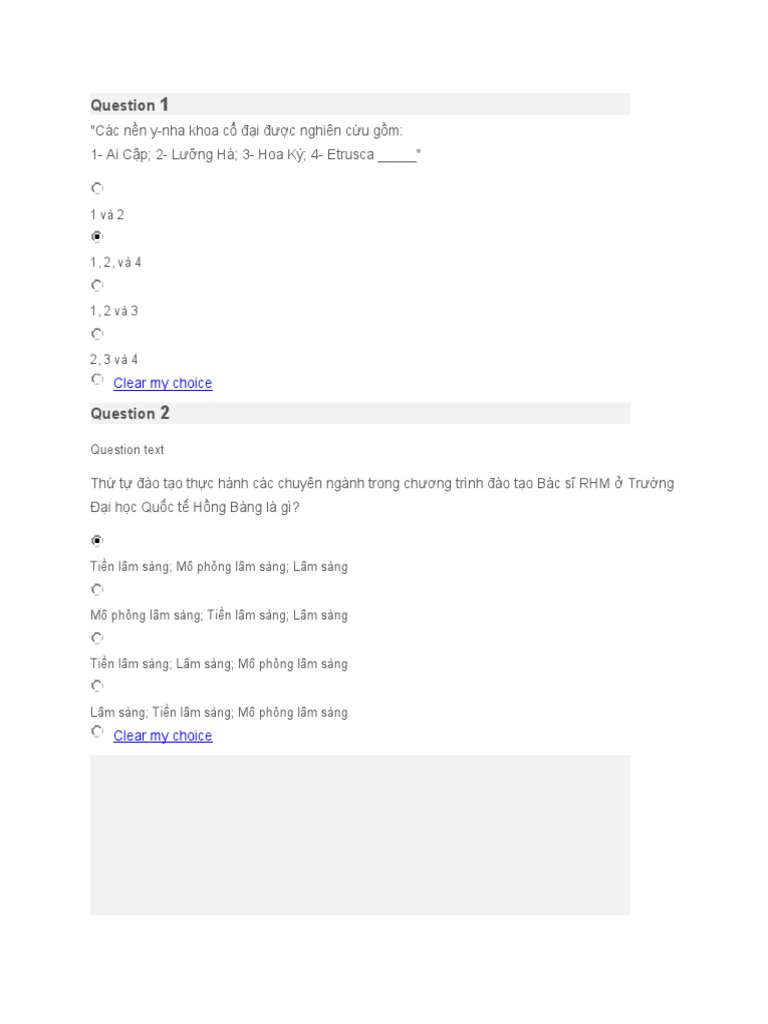 Question 1

"Các nền y-nha khoa cổ đại được nghiên cứu gồm:
1- Ai Cập; 2- Lưỡng Hà; 3- Hoa Kỳ; 4- Etrusca _____"

1 và 2

1, 2, và 4

1, 2 và 3

2, 3 và 4

Clear my choice

Question 2

Question text

Thứ tự đào tạo thực hành các chuyên ngành trong chương trình đào tạo Bác sĩ RHM ở Trường Đại học Quốc tế Hồng Bàng là gì?

Tiền lâm sàng; Mô phỏng lâm sàng; Lâm sàng

Mô phỏng lâm sàng; Tiền lâm sàng; Lâm sàng

Tiền lâm sàng; Lâm sàng; Mô phỏng lâm sàng

Lâm sàng; Tiền lâm sàng; Mô phỏng lâm sàng

Clear my choice